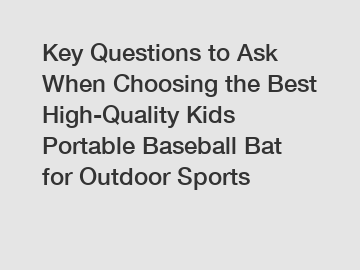 Key Questions to Ask When Choosing the Best High-Quality Kids Portable Baseball Bat for Outdoor Sports